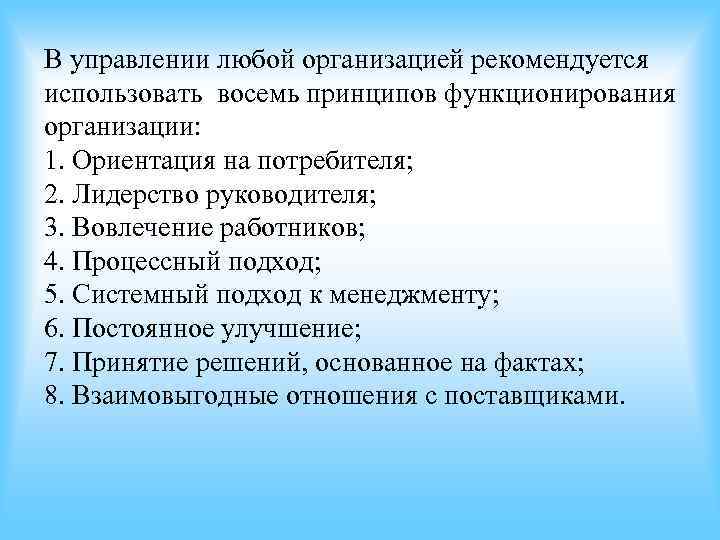 В управлении любой организацией рекомендуется использовать восемь принципов функционирования организации:
1. Ориентация на потребителя;
2. Лидерство руководителя;
3. Вовлечение работников;
4. Процессный подход;
5. Системный подход к менеджменту;
6. Постоянное улучшение;
7. Принятие решений, основанное на фактах;
8. Взаимовыгодные отношения с поставщиками.